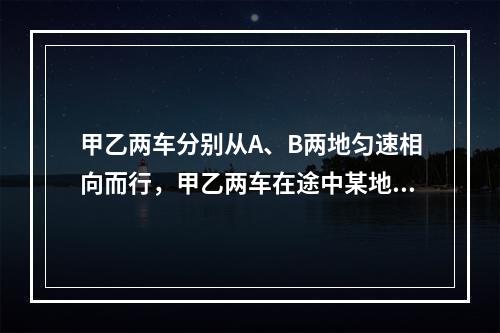 甲乙两车分别从A、B两地匀速相向而行，甲乙两车在途中某地...